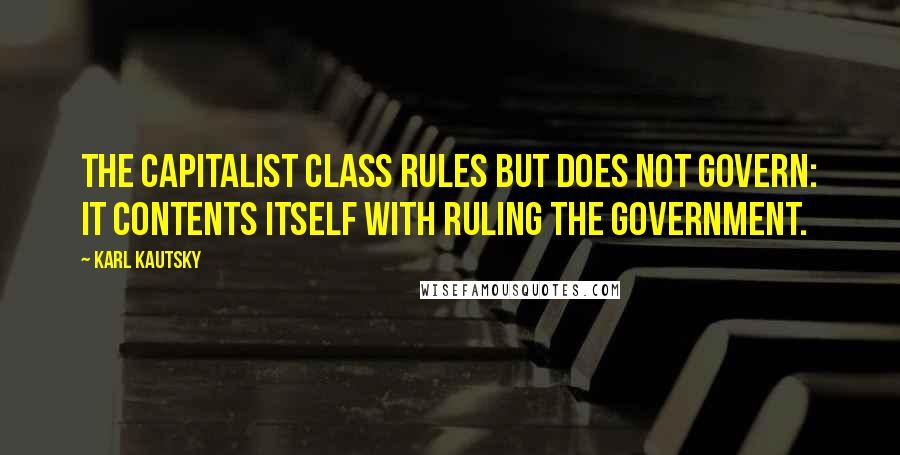 THE CAPITALIST CLASS RULES BUT DOES NOT GOVERN: IT CONTENTS ITSELF WITH RULING THE GOVERNMENT.

~ KARL KAUTSKY

WISEFAMOUSQUOTES.COM